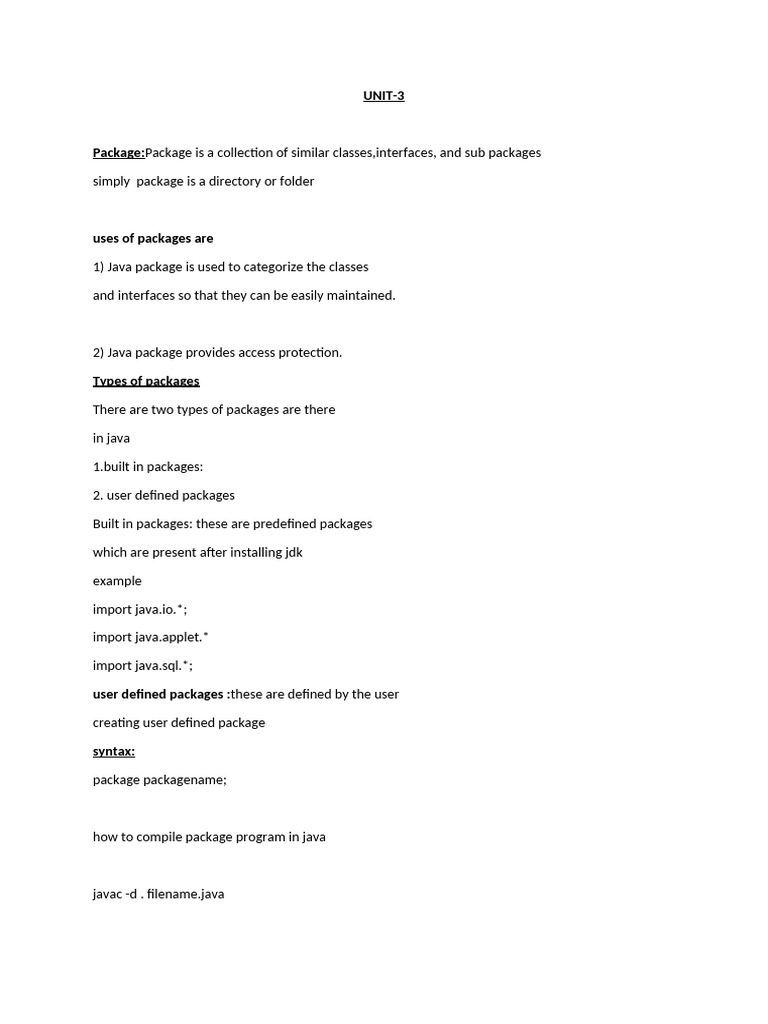 UNIT-3

Package:Package is a collection of similar classes,interfaces, and sub packages

simply package is a directory or folder

uses of packages are

1) Java package is used to categorize the classes

and interfaces so that they can be easily maintained.

2) Java package provides access protection.

Types of packages

There are two types of packages are there

in java

1.built in packages:

2. user defined packages

Built in packages: these are predefined packages

which are present after installing jdk

example

import java.io.*;

import java.applet.*

import java.sql.*;

user defined packages :these are defined by the user

creating user defined package

syntax:

package packagename;

how to compile package program in java

javac -d . filename.java